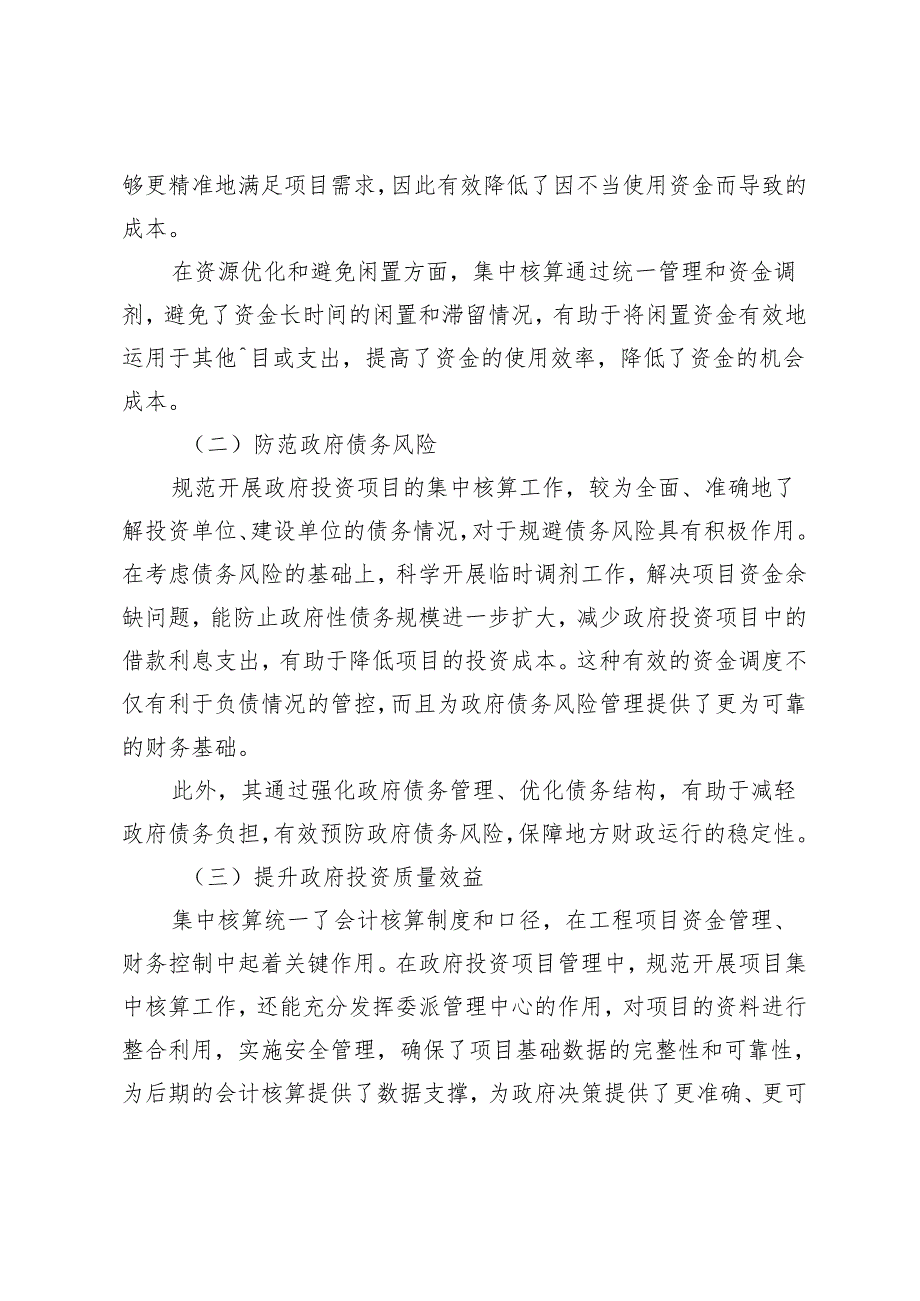 够更精准地满足项目需求，因此有效降低了因不当使用资金而导致的成本。

在资源优化和避免闲置方面，集中核算通过统一管理和资金调剂，避免了资金长时间的闲置和滞留情况，有助于将闲置资金有效地运用于其他^目或支出，提高了资金的使用效率，降低了资金的机会成本。

（二）防范政府债务风险

规范开展政府投资项目的集中核算工作，较为全面、准确地了解投资单位、建设单位的债务情况，对于规避债务风险具有积极作用。在考虑债务风险的基础上，科学开展临时调剂工作，解决项目资金余缺问题，能防止政府性债务规模进一步扩大，减少政府投资项目中的借款利息支出，有助于降低项目的投资成本。这种有效的资金调度不仅有利于负债情况的管控，而且为政府债务风险管理提供了更为可靠的财务基础。

此外，其通过强化政府债务管理、优化债务结构，有助于减轻政府债务负担，有效预防政府债务风险，保障地方财政运行的稳定性。

（三）提升政府投资质量效益

集中核算统一了会计核算制度和口径，在工程项目资金管理、财务控制中起着关键作用。在政府投资项目管理中，规范开展项目集中核算工作，还能充分发挥委派管理中心的作用，对项目的资料进行整合利用，实施安全管理，确保了项目基础数据的完整性和可靠性，为后期的会计核算提供了数据支撑，为政府决策提供了更准确、更可